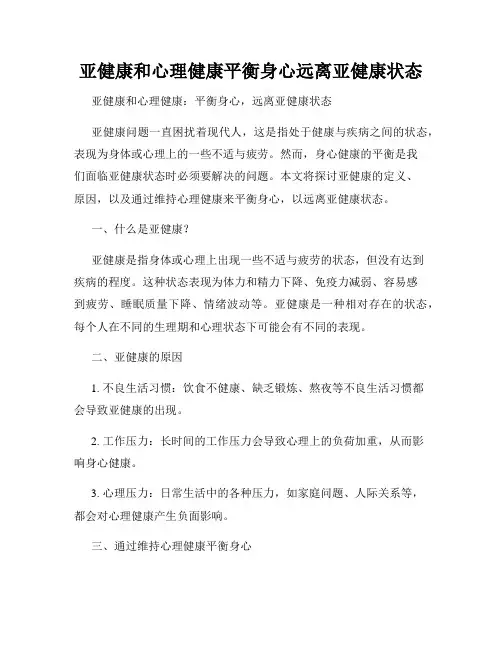 亚健康和心理健康平衡身心远离亚健康状态

亚健康和心理健康：平衡身心，远离亚健康状态

亚健康问题一直困扰着现代人，这是指处于健康与疾病之间的状态，表现为身体或心理上的一些不适与疲劳。然而，身心健康的平衡是我们面临亚健康状态时必须要解决的问题。本文将探讨亚健康的定义、原因，以及通过维持心理健康来平衡身心，以远离亚健康状态。

一、什么是亚健康？

亚健康是指身体或心理上出现一些不适与疲劳的状态，但没有达到疾病的程度。这种状态表现为体力和精力下降、免疫力减弱、容易感到疲劳、睡眠质量下降、情绪波动等。亚健康是一种相对存在的状态，每个人在不同的生理期和心理状态下可能会有不同的表现。

二、亚健康的原因

1. 不良生活习惯：饮食不健康、缺乏锻炼、熬夜等不良生活习惯都会导致亚健康的出现。

2. 工作压力：长时间的工作压力会导致心理上的负荷加重，从而影响身心健康。

3. 心理压力：日常生活中的各种压力，如家庭问题、人际关系等，都会对心理健康产生负面影响。

三、通过维持心理健康平衡身心